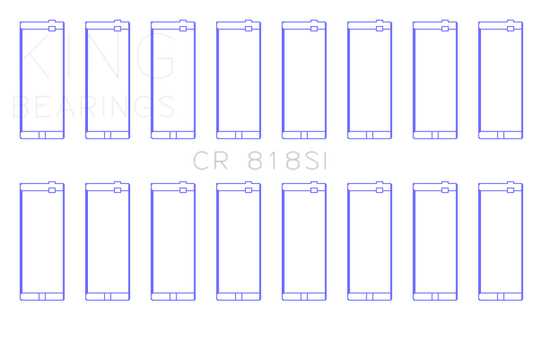 KING
BEARINGS

CR 818SI